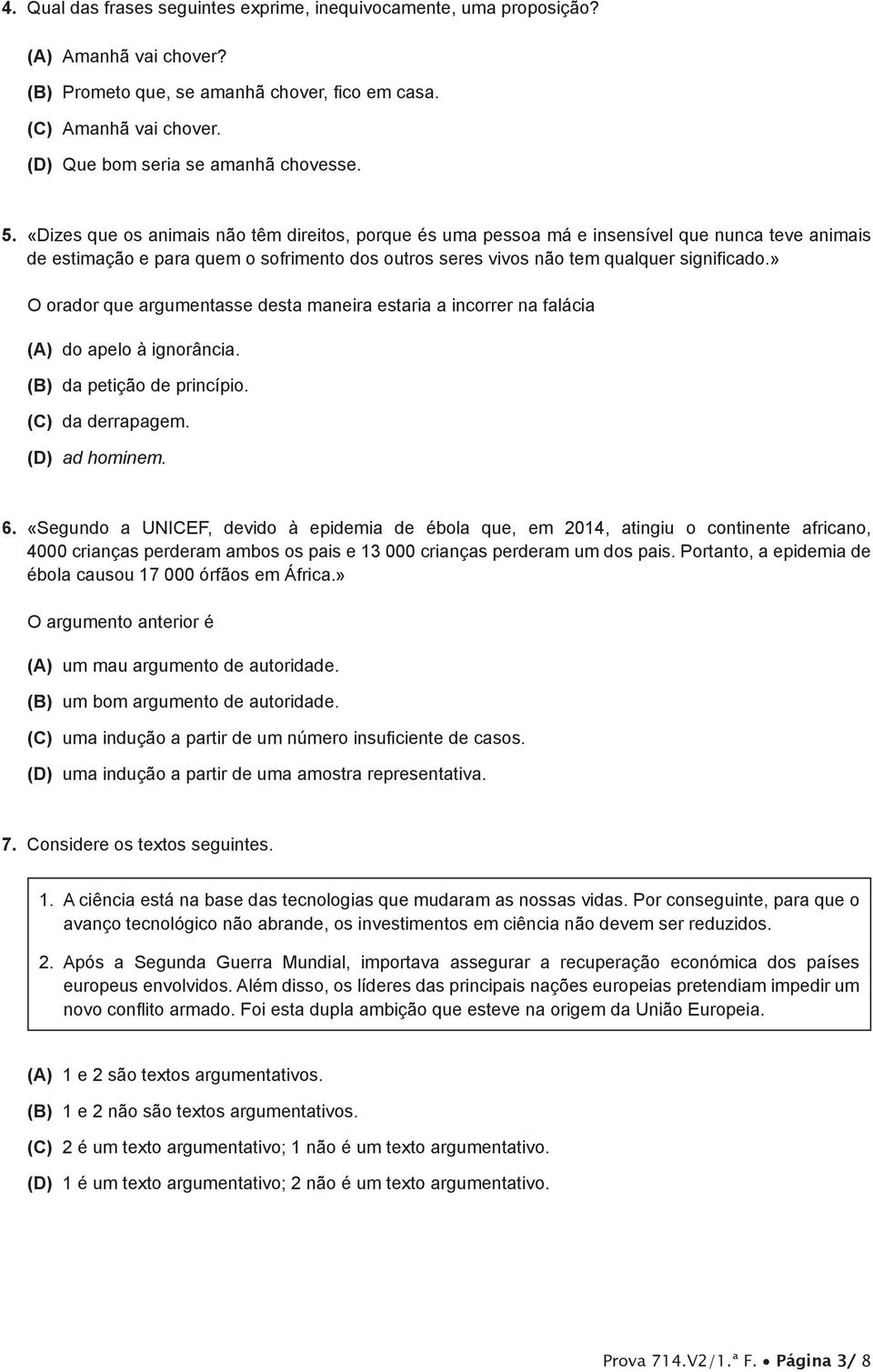 4. Qual das frases seguintes exprime, inequivocamente, uma proposição?

(A) Amanhã vai chover?

(B) Prometo que, se amanhã chover, fico em casa.

(C) Amanhã vai chover.

(D) Que bom seria se amanhã chovesse.

5. «Dizes que os animais não têm direitos, porque és uma pessoa má e insensível que nunca teve animais de estimação e para quem o sofrimento dos outros seres vivos não tem qualquer significado.»

O orador que argumentasse desta maneira estaria a incorrer na falácia

(A) do apelo à ignorância.

(B) da petição de princípio.

(C) da derrapagem.

(D) ad hominem.

6. «Segundo a UNICEF, devido à epidemia de ébola que, em 2014, atingiu o continente africano, 4000 crianças perderam ambos os pais e 13 000 crianças perderam um dos pais. Portanto, a epidemia de ébola causou 17 000 órfãos em África.»

O argumento anterior é

(A) um mau argumento de autoridade.

(B) um bom argumento de autoridade.

(C) uma indução a partir de um número insuficiente de casos.

(D) uma indução a partir de uma amostra representativa.

7. Considere os textos seguintes.

1. A ciência está na base das tecnologias que mudaram as nossas vidas. Por conseguinte, para que o avanço tecnológico não abrande, os investimentos em ciência não devem ser reduzidos.

2. Após a Segunda Guerra Mundial, importava assegurar a recuperação económica dos países europeus envolvidos. Além disso, os líderes das principais nações europeias pretendiam impedir um novo conflito armado. Foi esta dupla ambição que esteve na origem da União Europeia.

(A) 1 e 2 são textos argumentativos.

(B) 1 e 2 não são textos argumentativos.

(C) 2 é um texto argumentativo; 1 não é um texto argumentativo.

(D) 1 é um texto argumentativo; 2 não é um texto argumentativo.

Prova 714.V2/1.ª F. • Página 3/ 8